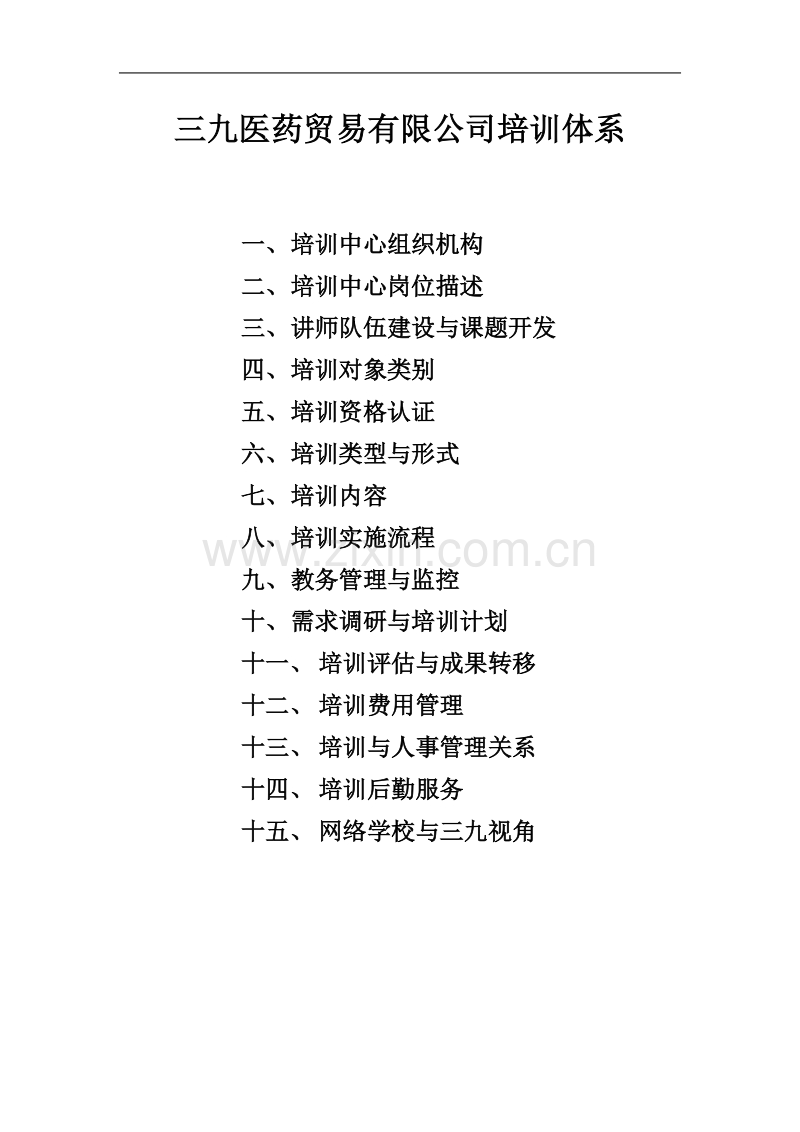 三九医药贸易有限公司培训体系

一、培训中心组织机构
二、培训中心岗位描述
三、讲师队伍建设与课题开发
四、培训对象类别
五、培训资格认证
六、培训类型与形式
七、培训内容
八、培训实施流程
九、教务管理与监控
十、需求调研与培训计划
十一、培训评估与成果转移
十二、培训费用管理
十三、培训与人事管理关系
十四、培训后勤服务
十五、网络学校与三九视角

www.zixin.com.cn